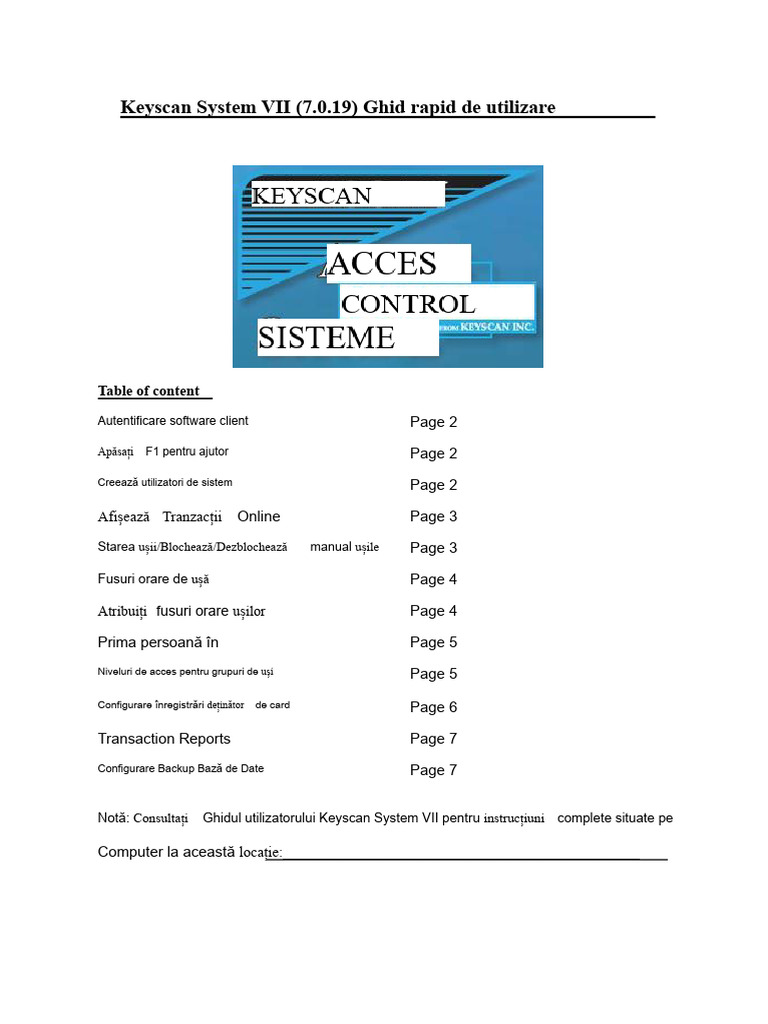 Keyscan System VII (7.0.19) Ghid rapid de utilizare

KEYSCAN
ACCES
CONTROL
SISTEME
FROM KEYSCAN INC.

Table of content

| | |
|---|---|
| Autentificare software client | Page 2 |
| Apăsați F1 pentru ajutor | Page 2 |
| Creează utilizatori de sistem | Page 2 |
| Afișează Tranzacții Online | Page 3 |
| Starea ușii/Blochează/Dezblochează manual ușile | Page 3 |
| Fusuri orare de ușă | Page 4 |
| Atribuiți fusuri orare ușilor | Page 4 |
| Prima persoană în | Page 5 |
| Niveluri de acces pentru grupuri de uși | Page 5 |
| Configurare înregistrări deținător de card | Page 6 |
| Transaction Reports | Page 7 |
| Configurare Backup Bază de Date | Page 7 |

Notă: Consultați Ghidul utilizatorului Keyscan System VII pentru instrucțiuni complete situate pe Computer la această locație: